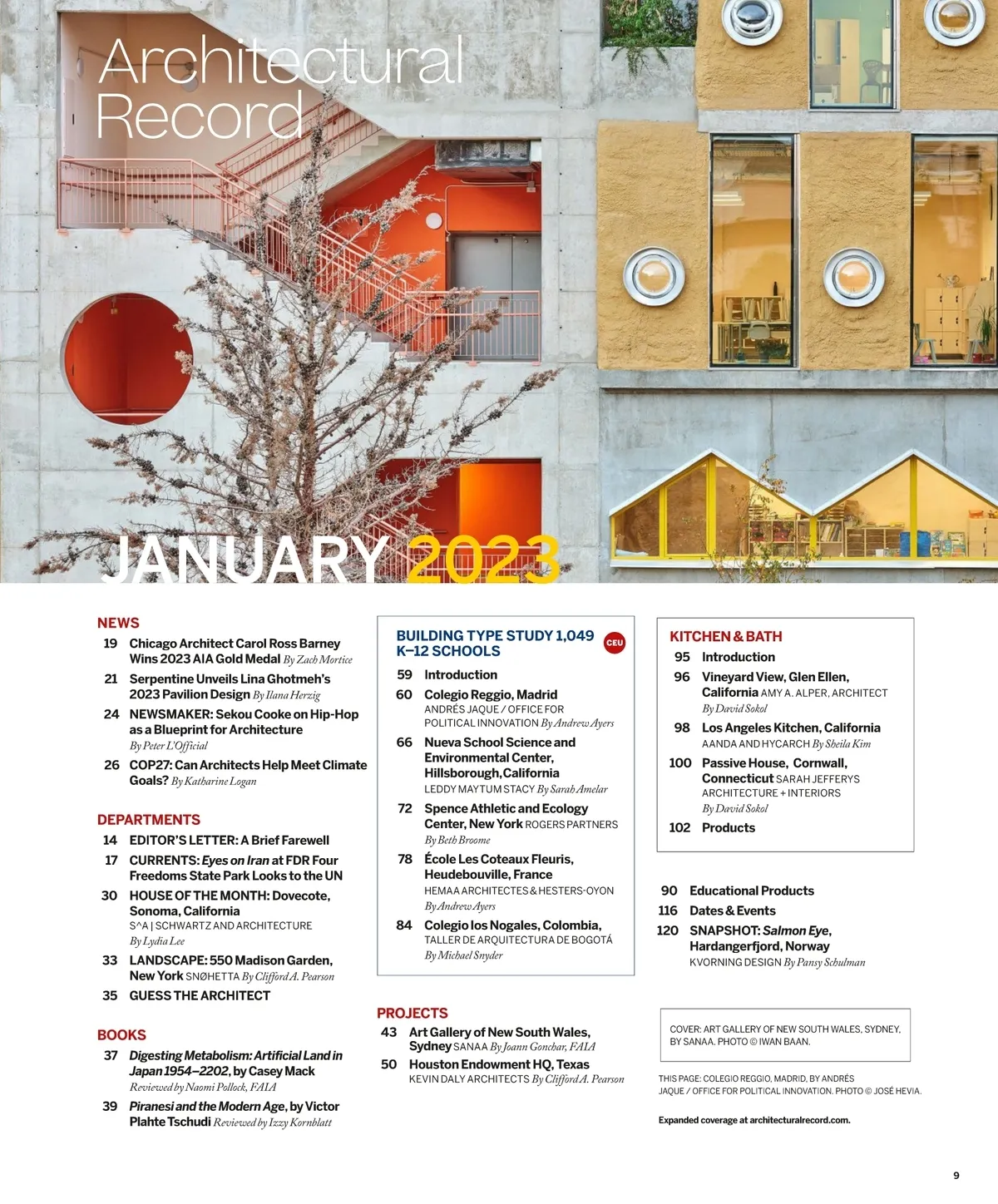 Architectural Record

JANUARY 2023

NEWS

19 Chicago Architect Carol Ross Barney Wins 2023 AIA Gold Medal By Zach Mortice

21 Serpentine Unveils Lina Ghotmeh's 2023 Pavilion Design By Ilana Herzig

24 NEWSMAKER: Sekou Cooke on Hip-Hop as a Blueprint for Architecture By Peter L'Official

26 COP27: Can Architects Help Meet Climate Goals? By Katharine Logan

DEPARTMENTS

14 EDITOR'S LETTER: A Brief Farewell

17 CURRENTS: Eyes on Iran at FDR Four Freedoms State Park Looks to the UN

30 HOUSE OF THE MONTH: Dovecote, Sonoma, California S^A | SCHWARTZ AND ARCHITECTURE By Lydia Lee

33 LANDSCAPE: 550 Madison Garden, New York SNØHETTA By Clifford A. Pearson

35 GUESS THE ARCHITECT

BOOKS

37 Digesting Metabolism: Artificial Land in Japan 1954–2202, by Casey Mack Reviewed by Naomi Pollock, FAIA

39 Piranesi and the Modern Age, by Victor Plahte Tschudi Reviewed by Izzy Kornblatt

BUILDING TYPE STUDY 1,049 K–12 SCHOOLS CEU

59 Introduction

60 Colegio Reggio, Madrid ANDRÉS JAQUE / OFFICE FOR POLITICAL INNOVATION By Andrew Ayers

66 Nueva School Science and Environmental Center, Hillsborough, California LEDDY MAYTUM STACY By Sarah Amelar

72 Spence Athletic and Ecology Center, New York ROGERS PARTNERS By Beth Broome

78 École Les Coteaux Fleuris, Heudebouville, France HEMAA ARCHITECTES & HESTERS-OYON By Andrew Ayers

84 Colegio los Nogales, Colombia, TALLER DE ARQUITECTURA DE BOGOTÁ By Michael Snyder

PROJECTS

43 Art Gallery of New South Wales, Sydney SANAA By Joann Gonchar, FAIA

50 Houston Endowment HQ, Texas KEVIN DALY ARCHITECTS By Clifford A. Pearson

KITCHEN & BATH

95 Introduction

96 Vineyard View, Glen Ellen, California AMY A. ALPER, ARCHITECT By David Sokol

98 Los Angeles Kitchen, California AANDA AND HYCARCH By Sheila Kim

100 Passive House, Cornwall, Connecticut SARAH JEFFERYS ARCHITECTURE + INTERIORS By David Sokol

102 Products

90 Educational Products

116 Dates & Events

120 SNAPSHOT: Salmon Eye, Hardangerfjord, Norway KVORNING DESIGN By Pansy Schulman

COVER: ART GALLERY OF NEW SOUTH WALES, SYDNEY, BY SANAA. PHOTO © IWAN BAAN.

THIS PAGE: COLEGIO REGGIO, MADRID, BY ANDRÉS JAQUE / OFFICE FOR POLITICAL INNOVATION. PHOTO © JOSÉ HEVIA.

Expanded coverage at architecturalrecord.com.

9